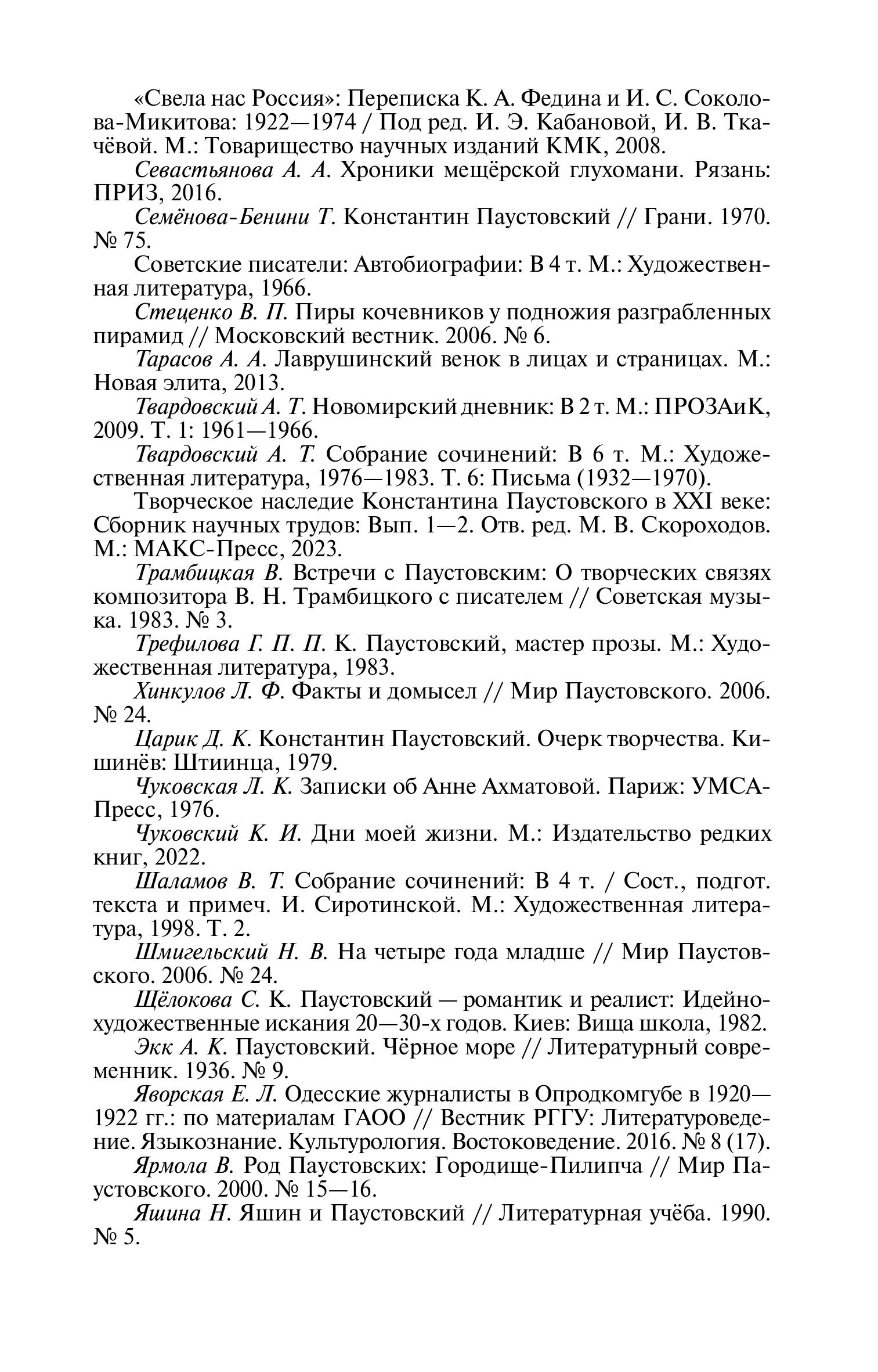 «Свела нас Россия»: Переписка К. А. Федина и И. С. Соколова-Микитова: 1922—1974 / Под ред. И. Э. Кабановой, И. В. Ткачёвой. М.: Товарищество научных изданий КМК, 2008.

Севастьянова А. А. Хроники мещёрской глухомани. Рязань: ПРИЗ, 2016.

Семёнова-Бенини Т. Константин Паустовский // Грани. 1970. № 75.

Советские писатели: Автобиографии: В 4 т. М.: Художественная литература, 1966.

Стеценко В. П. Пиры кочевников у подножия разграбленных пирамид // Московский вестник. 2006. № 6.

Тарасов А. А. Лаврушинский венок в лицах и страницах. М.: Новая элита, 2013.

Твардовский А. Т. Новомирский дневник: В 2 т. М.: ПРОЗАиК, 2009. Т. 1: 1961—1966.

Твардовский А. Т. Собрание сочинений: В 6 т. М.: Художественная литература, 1976—1983. Т. 6: Письма (1932—1970).

Творческое наследие Константина Паустовского в XXI веке: Сборник научных трудов: Вып. 1—2. Отв. ред. М. В. Скороходов. М.: МАКС-Пресс, 2023.

Трамбицкая В. Встречи с Паустовским: О творческих связях композитора В. Н. Трамбицкого с писателем // Советская музыка. 1983. № 3.

Трефилова Г. П. П. К. Паустовский, мастер прозы. М.: Художественная литература, 1983.

Хинкулов Л. Ф. Факты и домысел // Мир Паустовского. 2006. № 24.

Царик Д. К. Константин Паустовский. Очерк творчества. Кишинёв: Штиинца, 1979.

Чуковская Л. К. Записки об Анне Ахматовой. Париж: УМСА-Пресс, 1976.

Чуковский К. И. Дни моей жизни. М.: Издательство редких книг, 2022.

Шаламов В. Т. Собрание сочинений: В 4 т. / Сост., подгот. текста и примеч. И. Сиротинской. М.: Художественная литература, 1998. Т. 2.

Шмигельский Н. В. На четыре года младше // Мир Паустовского. 2006. № 24.

Щёлокова С. К. Паустовский — романтик и реалист: Идейно-художественные искания 20—30-х годов. Киев: Вища школа, 1982.

Экк А. К. Паустовский. Чёрное море // Литературный современник. 1936. № 9.

Яворская Е. Л. Одесские журналисты в Опродкомгубе в 1920—1922 гг.: по материалам ГАОО // Вестник РГГУ: Литературоведение. Языкознание. Культурология. Востоковедение. 2016. № 8 (17).

Ярмола В. Род Паустовских: Городище-Пилипча // Мир Паустовского. 2000. № 15—16.

Яшина Н. Яшин и Паустовский // Литературная учёба. 1990. № 5.